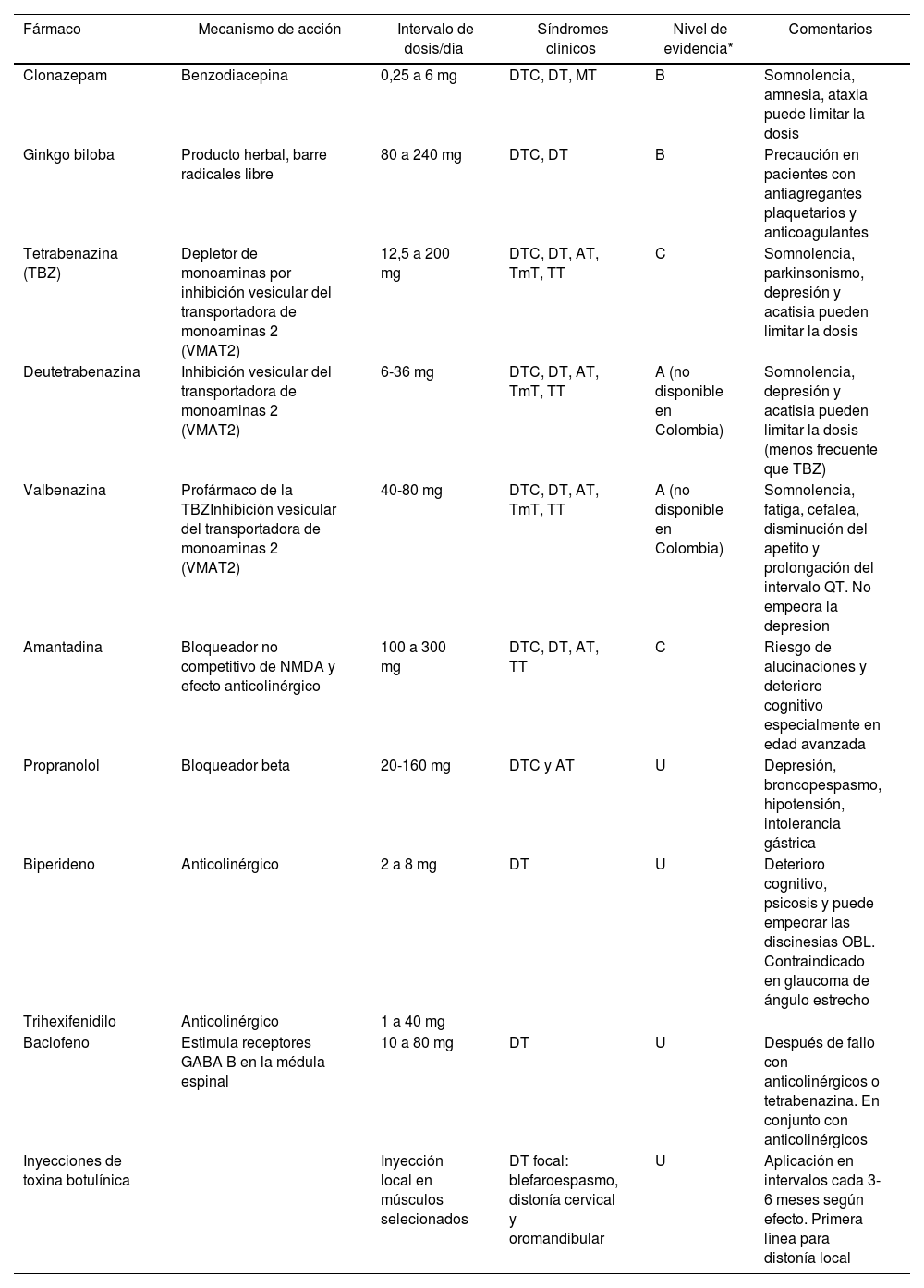 | Fármaco | Mecanismo de acción | Intervalo de dosis/día | Síndromes clínicos | Nivel de evidencia* | Comentarios |
|---|---|---|---|---|---|
| Clonazepam | Benzodiacepina | 0,25 a 6 mg | DTC, DT, MT | B | Somnolencia, amnesia, ataxia puede limitar la dosis |
| Ginkgo biloba | Producto herbal, barre radicales libre | 80 a 240 mg | DTC, DT | B | Precaución en pacientes con antiagregantes plaquetarios y anticoagulantes |
| Tetrabenazina (TBZ) | Depletor de monoaminas por inhibición vesicular del transportadora de monoaminas 2 (VMAT2) | 12,5 a 200 mg | DTC, DT, AT, TmT, TT | C | Somnolencia, parkinsonismo, depresión y acatisia pueden limitar la dosis |
| Deutetrabenazina | Inhibición vesicular del transportadora de monoaminas 2 (VMAT2) | 6-36 mg | DTC, DT, AT, TmT, TT | A (no disponible en Colombia) | Somnolencia, depresión y acatisia pueden limitar la dosis (menos frecuente que TBZ) |
| Valbenazina | Profármaco de la TBZInhibición vesicular del transportadora de monoaminas 2 (VMAT2) | 40-80 mg | DTC, DT, AT, TmT, TT | A (no disponible en Colombia) | Somnolencia, fatiga, cefalea, disminución del apetito y prolongación del intervalo QT. No empeora la depresion |
| Amantadina | Bloqueador no competitivo de NMDA y efecto anticolinérgico | 100 a 300 mg | DTC, DT, AT, TT | C | Riesgo de alucinaciones y deterioro cognitivo especialmente en edad avanzada |
| Propranolol | Bloqueador beta | 20-160 mg | DTC y AT | U | Depresión, broncopespasmo, hipotensión, intolerancia gástrica |
| Biperideno | Anticolinérgico | 2 a 8 mg | DT | U | Deterioro cognitivo, psicosis y puede empeorar las discinesias OBL. Contraindicado en glaucoma de ángulo estrecho |
| Trihexifenidilo | Anticolinérgico | 1 a 40 mg | | | |
| Baclofeno | Estimula receptores GABA B en la médula espinal | 10 a 80 mg | DT | U | Después de fallo con anticolinérgicos o tetrabenazina. En conjunto con anticolinérgicos |
| Inyecciones de toxina botulínica | | Inyección local en músculos selecionados | DT focal: blefaroespasmo, distonía cervical y oromandibular | U | Aplicación en intervalos cada 3-6 meses según efecto. Primera línea para distonía local |